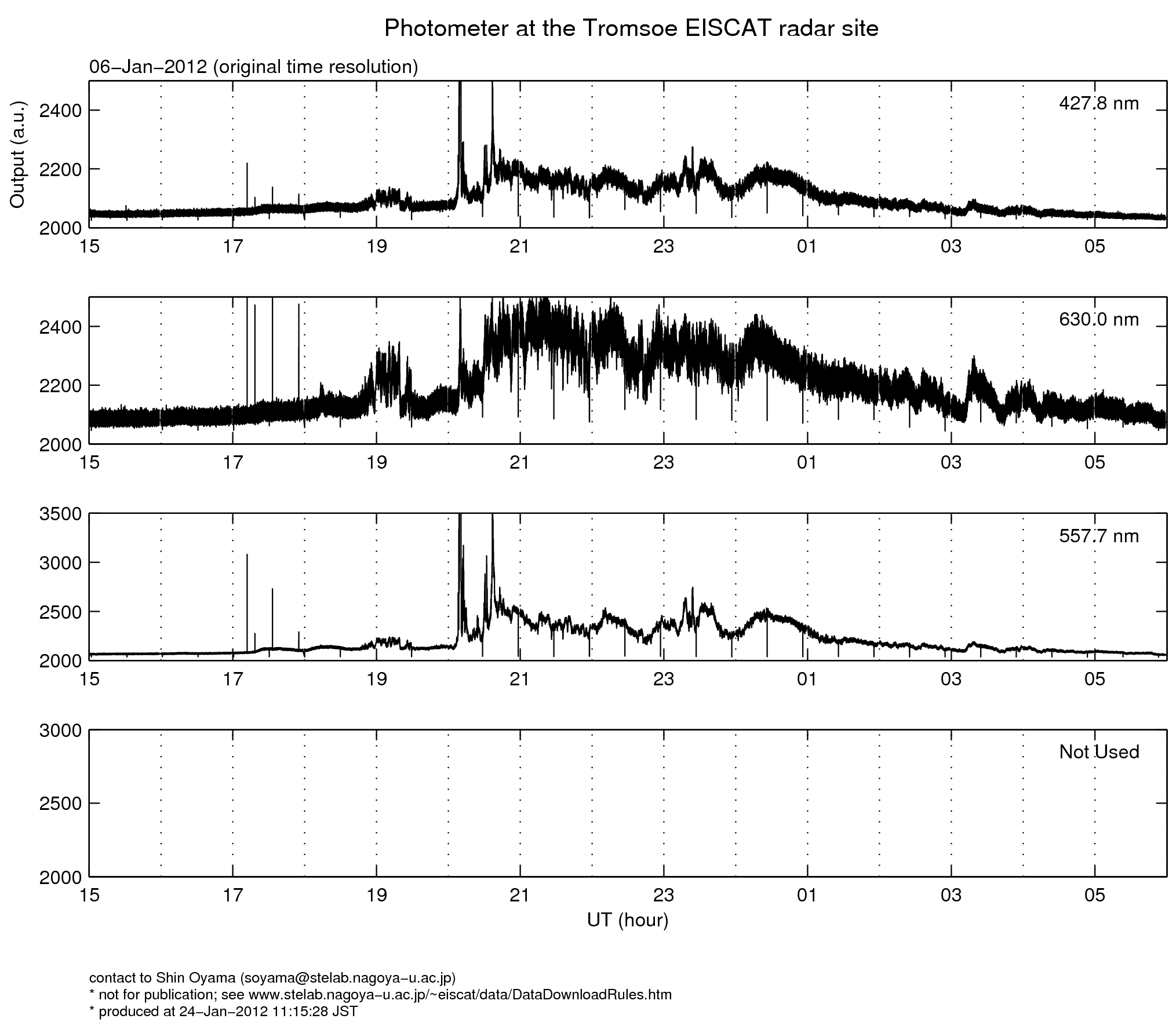 Photometer at the Tromsoe EISCAT radar site

06−Jan−2012 (original time resolution)

Output (a.u.)

2400
2200
2000

427.8 nm

15 17 19 21 23 01 03 05

2400
2200
2000

630.0 nm

15 17 19 21 23 01 03 05

3500
3000
2500
2000

557.7 nm

15 17 19 21 23 01 03 05

3000
2500
2000

Not Used

15 17 19 21 23 01 03 05

UT (hour)

contact to Shin Oyama (soyama@stelab.nagoya−u.ac.jp)
* not for publication; see www.stelab.nagoya−u.ac.jp/~eiscat/data/DataDownloadRules.htm
* produced at 24−Jan−2012 11:15:28 JST